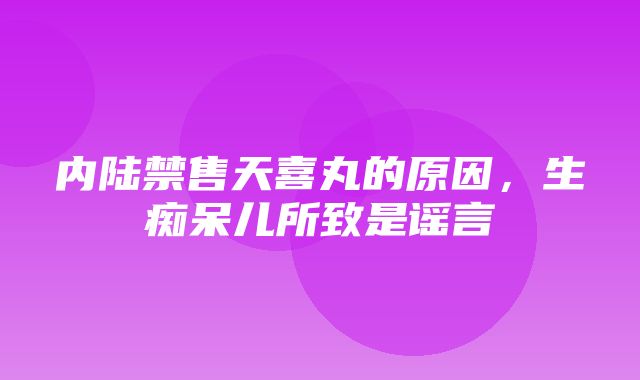 内陆禁售天喜丸的原因，生痴呆儿所致是谣言